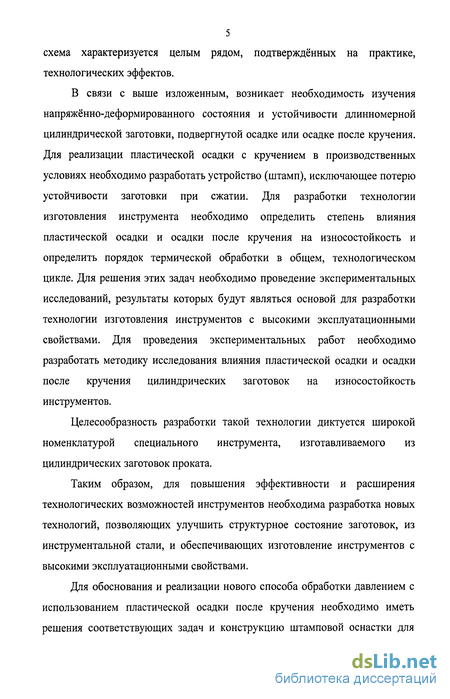 5

схема характеризуется целым рядом, подтверждённых на практике, технологических эффектов.

В связи с выше изложенным, возникает необходимость изучения напряжённо-деформированного состояния и устойчивости длинномерной цилиндрической заготовки, подвергнутой осадке или осадке после кручения. Для реализации пластической осадки с кручением в производственных условиях необходимо разработать устройство (штамп), исключающее потерю устойчивости заготовки при сжатии. Для разработки технологии изготовления инструмента необходимо определить степень влияния пластической осадки и осадки после кручения на износостойкость и определить порядок термической обработки в общем, технологическом цикле. Для решения этих задач необходимо проведение экспериментальных исследований, результаты которых будут являться основой для разработки технологии изготовления инструментов с высокими эксплуатационными свойствами. Для проведения экспериментальных работ необходимо разработать методику исследования влияния пластической осадки и осадки после кручения цилиндрических заготовок на износостойкость инструментов.

Целесообразность разработки такой технологии диктуется широкой номенклатурой специального инструмента, изготавливаемого из цилиндрических заготовок проката.

Таким образом, для повышения эффективности и расширения технологических возможностей инструментов необходима разработка новых технологий, позволяющих улучшить структурное состояние заготовок, из инструментальной стали, и обеспечивающих изготовление инструментов с высокими эксплуатационными свойствами.

Для обоснования и реализации нового способа обработки давлением с использованием пластической осадки после кручения необходимо иметь решения соответствующих задач и конструкцию штамповой оснастки для

dsLib.net
библиотека диссертаций